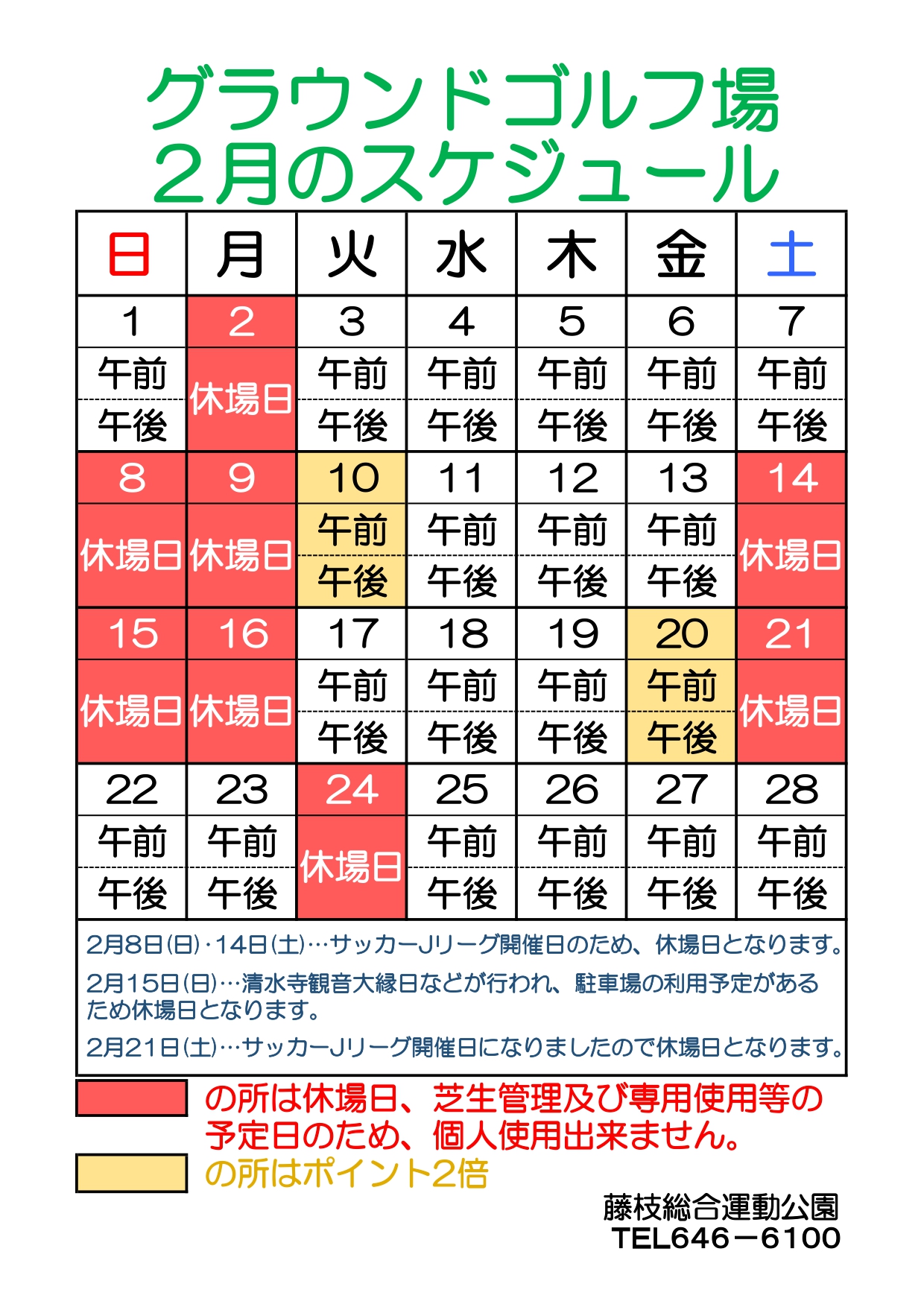 グラウンドゴルフ場
２月のスケジュール

| 日 | 月 | 火 | 水 | 木 | 金 | 土 |
|---|---|---|---|---|---|---|
| 1 | 2 | 3 | 4 | 5 | 6 | 7 |
| 午前 | 休場日 | 午前 | 午前 | 午前 | 午前 | 午前 |
| 午後 | | 午後 | 午後 | 午後 | 午後 | 午後 |
| 8 | 9 | 10 | 11 | 12 | 13 | 14 |
| 休場日 | 休場日 | 午前 | 午前 | 午前 | 午前 | 休場日 |
| | | 午後 | 午後 | 午後 | 午後 | |
| 15 | 16 | 17 | 18 | 19 | 20 | 21 |
| 休場日 | 休場日 | 午前 | 午前 | 午前 | 午前 | 休場日 |
| | | 午後 | 午後 | 午後 | 午後 | |
| 22 | 23 | 24 | 25 | 26 | 27 | 28 |
| 午前 | 午前 | 休場日 | 午前 | 午前 | 午前 | 午前 |
| 午後 | 午後 | | 午後 | 午後 | 午後 | 午後 |

2月8日(日)・14日(土)…サッカーJリーグ開催日のため、休場日となります。
2月15日(日)…清水寺観音大縁日などが行われ、駐車場の利用予定があるため休場日となります。
2月21日(土)…サッカーJリーグ開催日になりましたので休場日となります。

の所は休場日、芝生管理及び専用使用等の予定日のため、個人使用出来ません。
の所はポイント2倍

藤枝総合運動公園
TEL646－6100